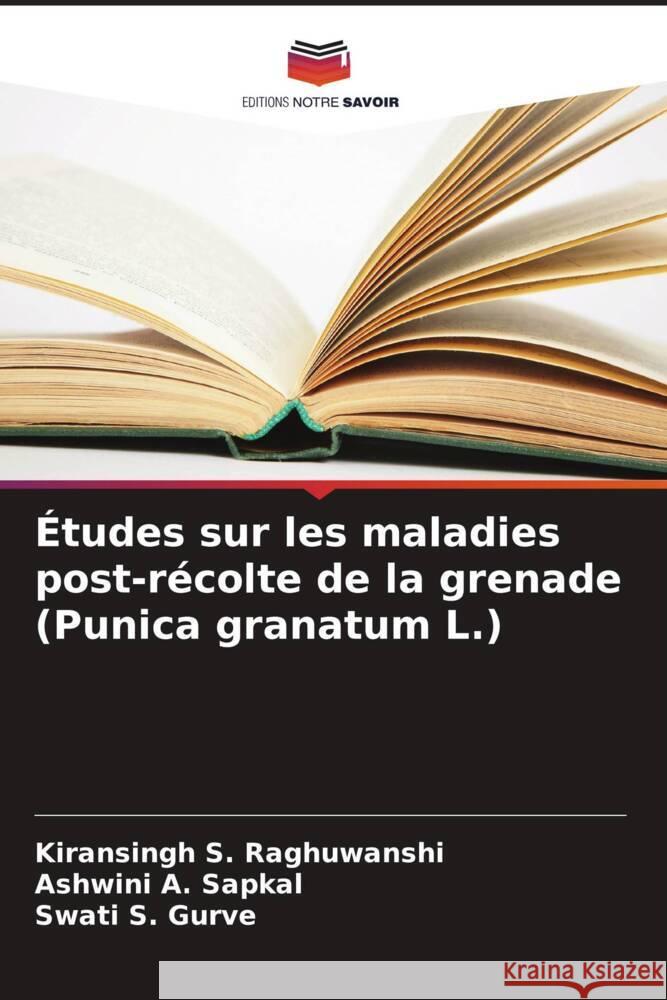 EDITIONS NOTRE SAVOIR

Études sur les maladies post-récolte de la grenade (Punica granatum L.)

Kiransingh S. Raghuwanshi
Ashwini A. Sapkal
Swati S. Gurve